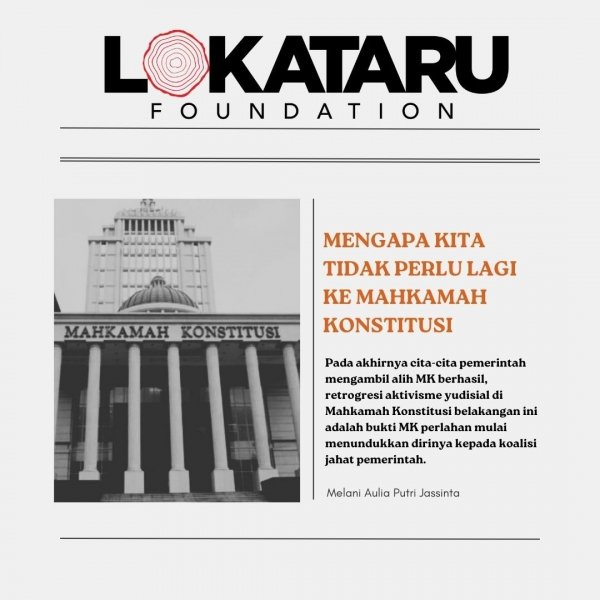 LOKATARU
FOUNDATION

MAHKAMAH KONSTITUSI

MENGAPA KITA TIDAK PERLU LAGI KE MAHKAMAH KONSTITUSI

Pada akhirnya cita-cita pemerintah mengambil alih MK berhasil, retrogresi aktivisme yudisial di Mahkamah Konstitusi belakangan ini adalah bukti MK perlahan mulai menundukkan dirinya kepada koalisi jahat pemerintah.

Melani Aulia Putri Jassinta